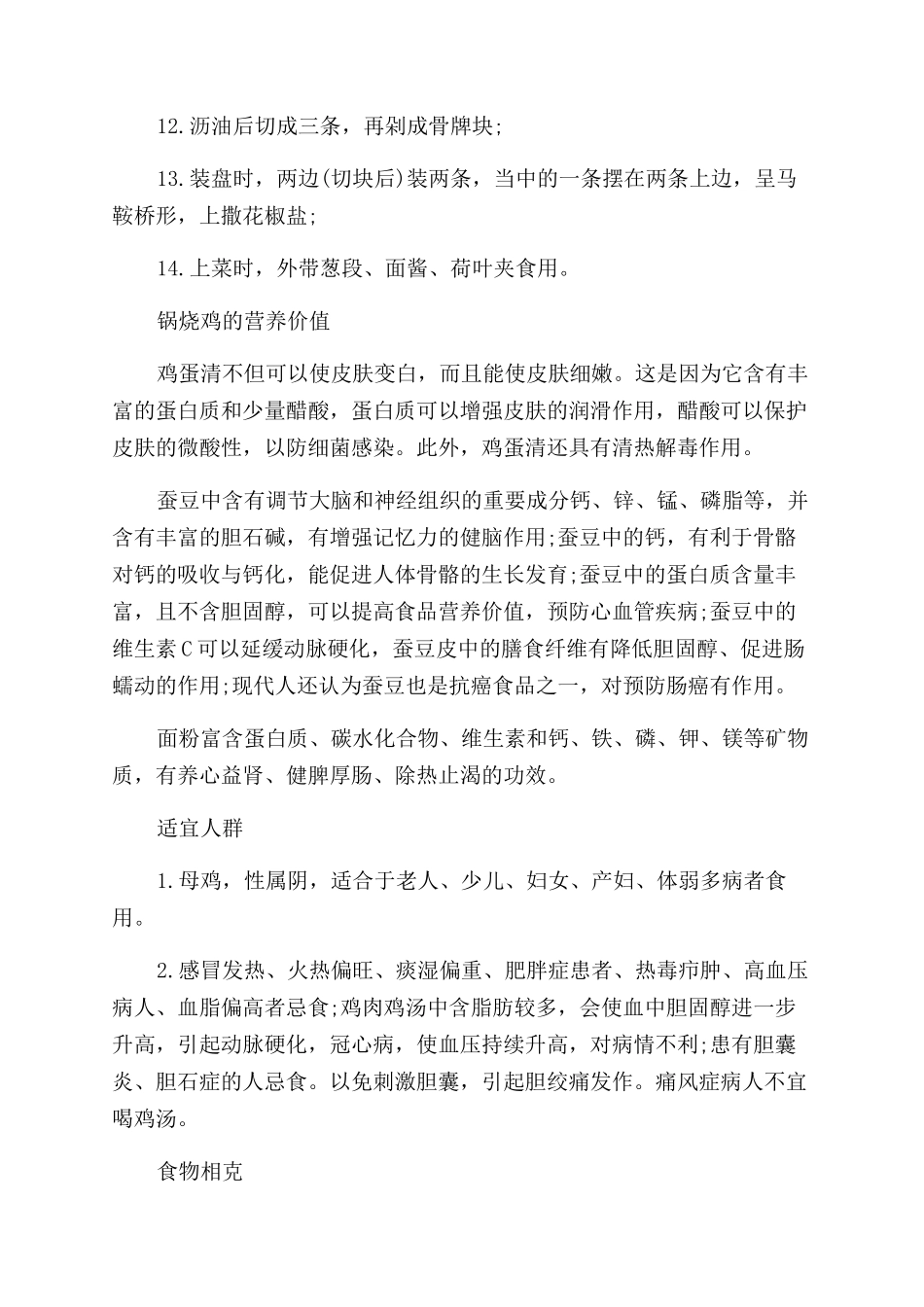 12.沥油后切成三条，再剁成骨牌块;

13.装盘时，两边(切块后)装两条，当中的一条摆在两条上边，呈马鞍桥形，上撒花椒盐;

14.上菜时，外带葱段、面酱、荷叶夹食用。

锅烧鸡的营养价值

鸡蛋清不但可以使皮肤变白，而且能使皮肤细嫩。这是因为它含有丰富的蛋白质和少量醋酸，蛋白质可以增强皮肤的润滑作用，醋酸可以保护皮肤的微酸性，以防细菌感染。此外，鸡蛋清还具有清热解毒作用。

蚕豆中含有调节大脑和神经组织的重要成分钙、锌、锰、磷脂等，并含有丰富的胆石碱，有增强记忆力的健脑作用;蚕豆中的钙，有利于骨骼对钙的吸收与钙化，能促进人体骨骼的生长发育;蚕豆中的蛋白质含量丰富，且不含胆固醇，可以提高食品营养价值，预防心血管疾病;蚕豆中的维生素C可以延缓动脉硬化，蚕豆皮中的膳食纤维有降低胆固醇、促进肠蠕动的作用;现代人还认为蚕豆也是抗癌食品之一，对预防肠癌有作用。

面粉富含蛋白质、碳水化合物、维生素和钙、铁、磷、钾、镁等矿物质，有养心益肾、健脾厚肠、除热止渴的功效。

适宜人群

1.母鸡，性属阴，适合于老人、少儿、妇女、产妇、体弱多病者食用。

2.感冒发热、火热偏旺、痰湿偏重、肥胖症患者、热毒疖肿、高血压病人、血脂偏高者忌食;鸡肉鸡汤中含脂肪较多，会使血中胆固醇进一步升高，引起动脉硬化，冠心病，使血压持续升高，对病情不利;患有胆囊炎、胆石症的人忌食。以免刺激胆囊，引起胆绞痛发作。痛风症病人不宜喝鸡汤。

食物相克